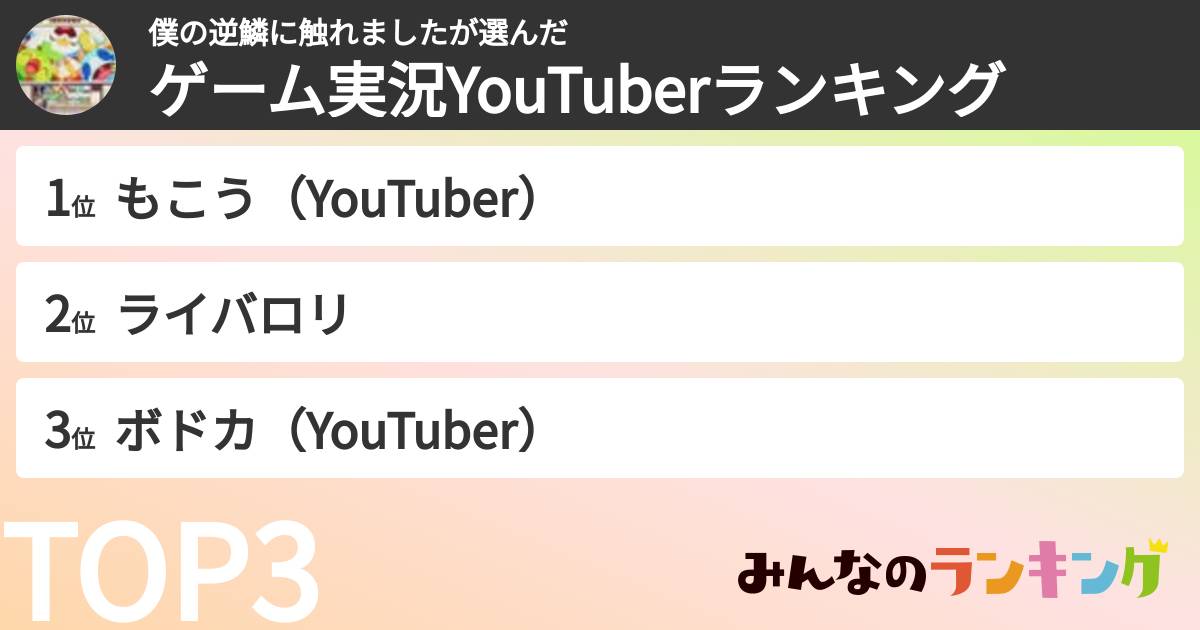 僕の逆鱗に触れましたが選んだ
ゲーム実況YouTuberランキング

1位 もこう（YouTuber）

2位 ライバロリ

3位 ボドカ（YouTuber）

TOP3

みんなのランキング